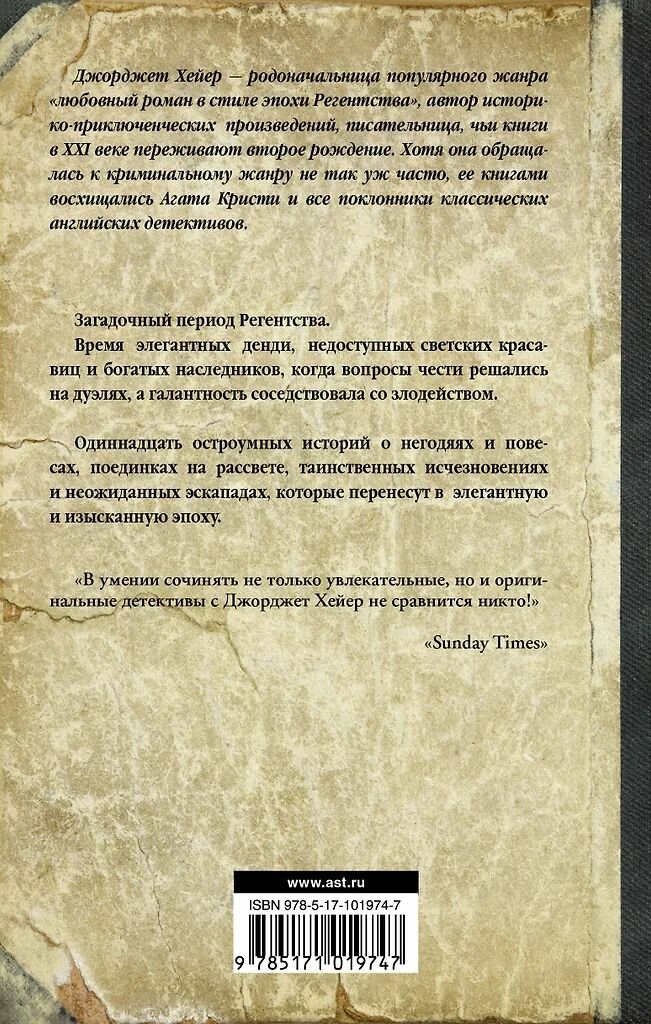 Джорджет Хейер — родоначальница популярного жанра «любовный роман в стиле эпохи Регентства», автор историко-приключенческих произведений, писательница, чьи книги в XXI веке переживают второе рождение. Хотя она обращалась к криминальному жанру не так уж часто, ее книгами восхищались Агата Кристи и все поклонники классических английских детективов.

Загадочный период Регентства.

Время элегантных денди, недоступных светских красавиц и богатых наследников, когда вопросы чести решались на дуэлях, а галантность соседствовала со злодейством.

Одиннадцать остроумных историй о негодяях и повесах, поединках на рассвете, таинственных исчезновениях и неожиданных эскападах, которые перенесут в элегантную и изысканную эпоху.

«В умении сочинять не только увлекательные, но и оригинальные детективы с Джорджет Хейер не сравнится никто!»

«Sunday Times»

www.ast.ru

ISBN 978-5-17-101974-7

9 785171 019747